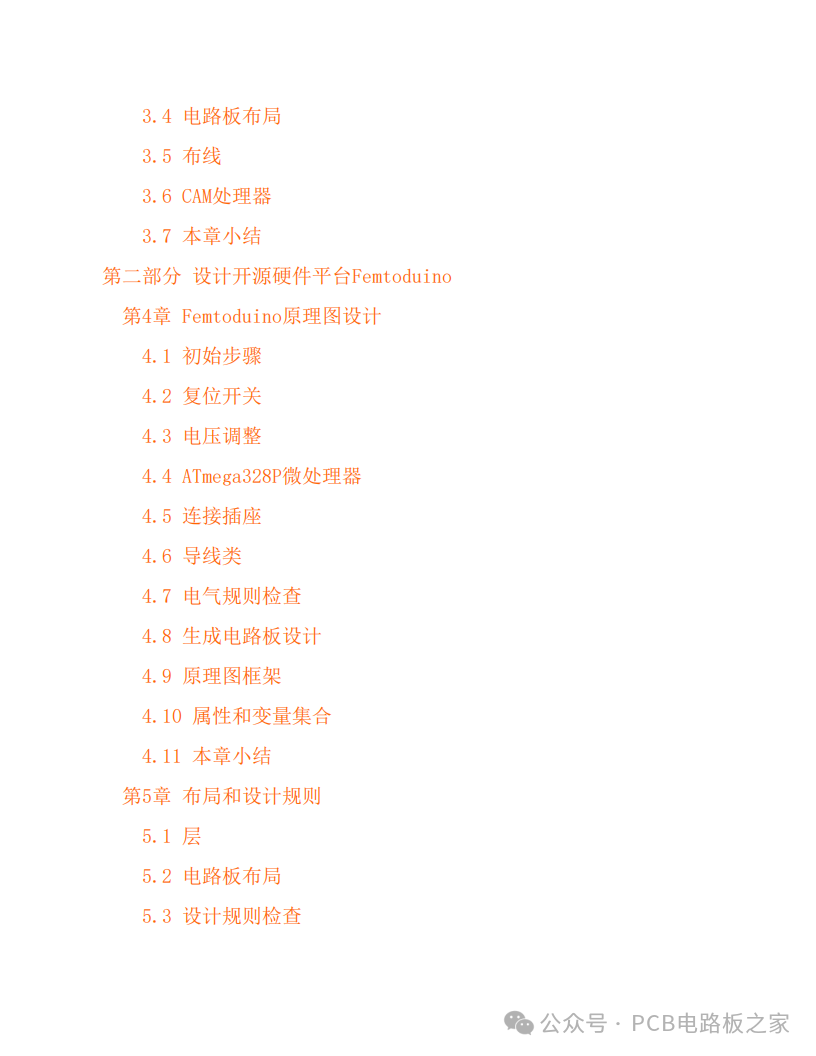 3.4 电路板布局

3.5 布线

3.6 CAM处理器

3.7 本章小结

第二部分 设计开源硬件平台Femtoduino

第4章 Femtoduino原理图设计

4.1 初始步骤

4.2 复位开关

4.3 电压调整

4.4 ATmega328P微处理器

4.5 连接插座

4.6 导线类

4.7 电气规则检查

4.8 生成电路板设计

4.9 原理图框架

4.10 属性和变量集合

4.11 本章小结

第5章 布局和设计规则

5.1 层

5.2 电路板布局

5.3 设计规则检查

公众号 · PCB电路板之家